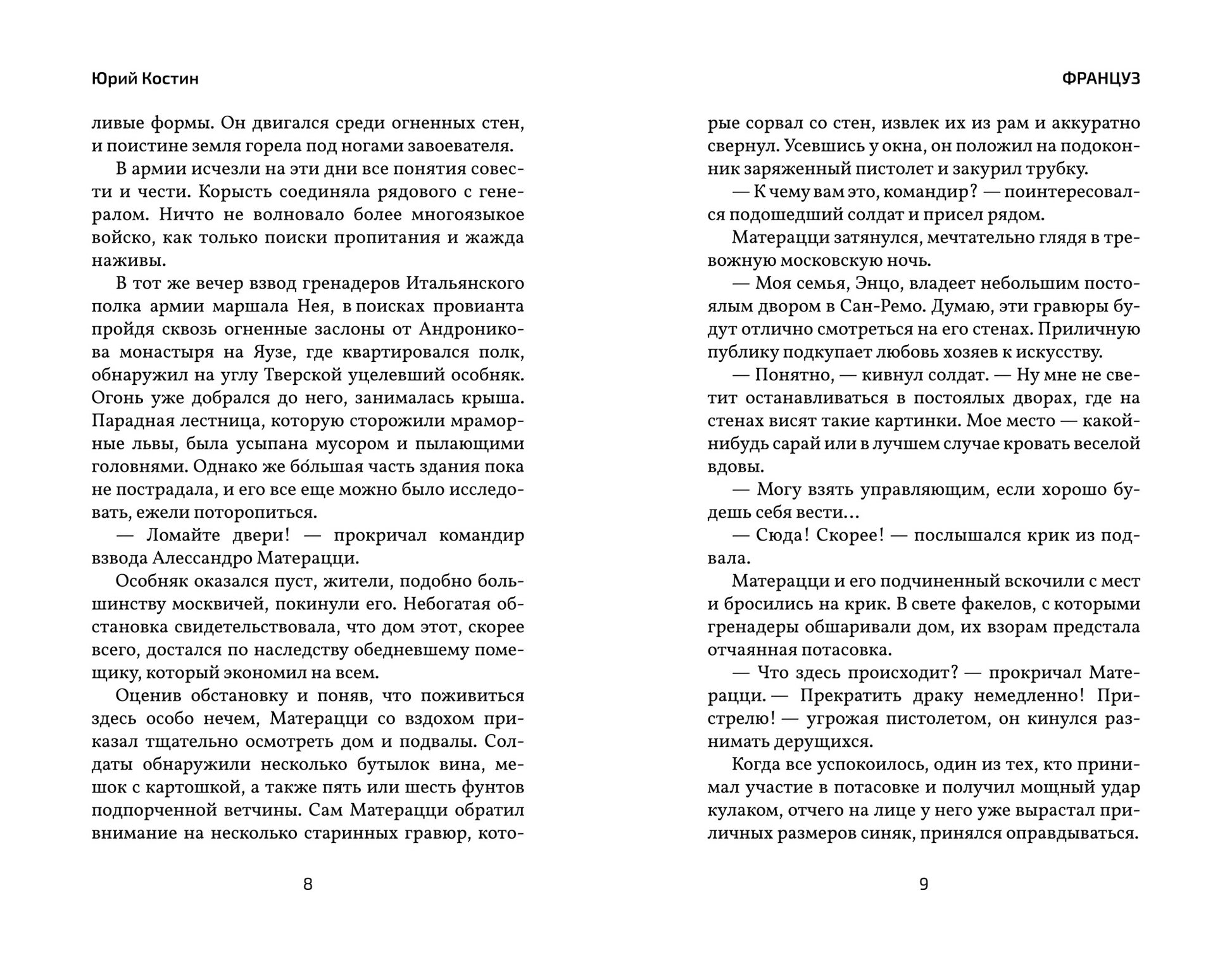 Юрий Костин

ливые формы. Он двигался среди огненных стен, и поистине земля горела под ногами завоевателя.

В армии исчезли на эти дни все понятия совести и чести. Корысть соединяла рядового с генералом. Ничто не волновало более многоязыкое войско, как только поиски пропитания и жажда наживы.

В тот же вечер взвод гренадеров Итальянского полка армии маршала Нея, в поисках провианта пройдя сквозь огненные заслоны от Андроникова монастыря на Яузе, где квартировался полк, обнаружил на углу Тверской уцелевший особняк. Огонь уже добрался до него, занималась крыша. Парадная лестница, которую сторожили мраморные львы, была усыпана мусором и пылающими головнями. Однако же бо́льшая часть здания пока не пострадала, и его все еще можно было исследовать, ежели поторопиться.

— Ломайте двери! — прокричал командир взвода Алессандро Матерацци.

Особняк оказался пуст, жители, подобно большинству москвичей, покинули его. Небогатая обстановка свидетельствовала, что дом этот, скорее всего, достался по наследству обедневшему помещику, который экономил на всем.

Оценив обстановку и поняв, что поживиться здесь особо нечем, Матерацци со вздохом приказал тщательно осмотреть дом и подвалы. Солдаты обнаружили несколько бутылок вина, мешок с картошкой, а также пять или шесть фунтов подпорченной ветчины. Сам Матерацци обратил внимание на несколько старинных гравюр, кото-

8

ФРАНЦУЗ

рые сорвал со стен, извлек их из рам и аккуратно свернул. Усевшись у окна, он положил на подоконник заряженный пистолет и закурил трубку.

— К чему вам это, командир? — поинтересовался подошедший солдат и присел рядом.

Матерацци затянулся, мечтательно глядя в тревожную московскую ночь.

— Моя семья, Энцо, владеет небольшим постоялым двором в Сан-Ремо. Думаю, эти гравюры будут отлично смотреться на его стенах. Приличную публику подкупает любовь хозяев к искусству.

— Понятно, — кивнул солдат. — Ну мне не светит останавливаться в постоялых дворах, где на стенах висят такие картинки. Мое место — какой-нибудь сарай или в лучшем случае кровать веселой вдовы.

— Могу взять управляющим, если хорошо будешь себя вести…

— Сюда! Скорее! — послышался крик из подвала.

Матерацци и его подчиненный вскочили с мест и бросились на крик. В свете факелов, с которыми гренадеры обшаривали дом, их взорам предстала отчаянная потасовка.

— Что здесь происходит? — прокричал Матерацци. — Прекратить драку немедленно! Пристрелю! — угрожая пистолетом, он кинулся разнимать дерущихся.

Когда все успокоилось, один из тех, кто принимал участие в потасовке и получил мощный удар кулаком, отчего на лице у него уже вырастал приличных размеров синяк, принялся оправдываться.

9